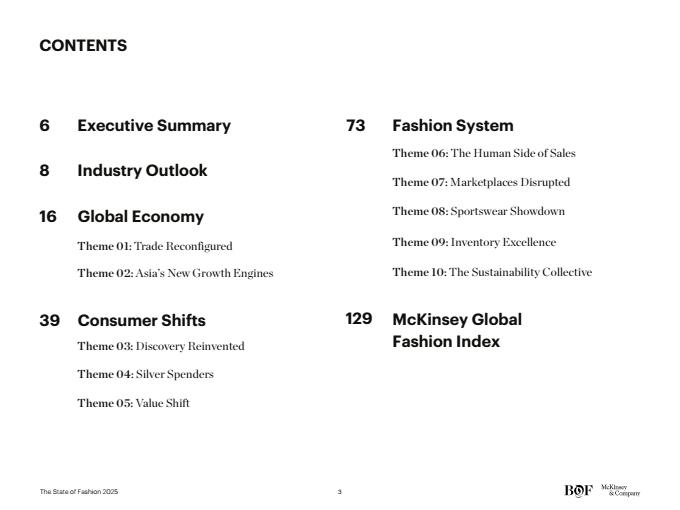 CONTENTS

6 Executive Summary

8 Industry Outlook

16 Global Economy

Theme 01: Trade Reconfigured

Theme 02: Asia's New Growth Engines

39 Consumer Shifts

Theme 03: Discovery Reinvented

Theme 04: Silver Spenders

Theme 05: Value Shift

73 Fashion System

Theme 06: The Human Side of Sales

Theme 07: Marketplaces Disrupted

Theme 08: Sportswear Showdown

Theme 09: Inventory Excellence

Theme 10: The Sustainability Collective

129 McKinsey Global Fashion Index

The State of Fashion 2025

3

BOF McKinsey & Company